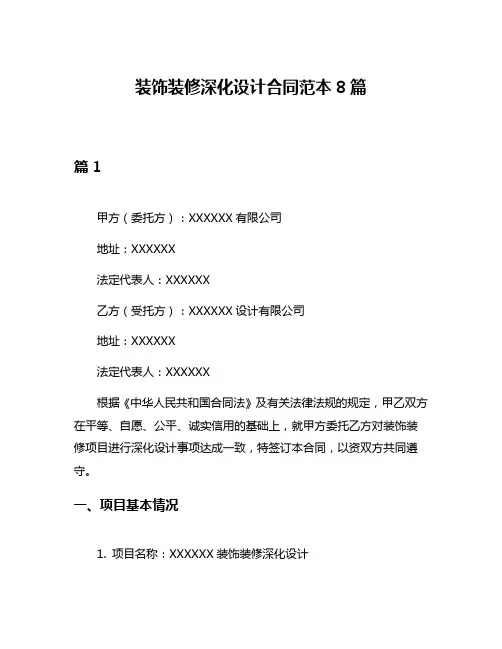 装饰装修深化设计合同范本 8 篇

篇 1

甲方（委托方）：XXXXXX 有限公司

地址：XXXXXX

法定代表人：XXXXXX

乙方（受托方）：XXXXXX 设计有限公司

地址：XXXXXX

法定代表人：XXXXXX

根据《中华人民共和国合同法》及有关法律法规的规定，甲乙双方在平等、自愿、公平、诚实信用的基础上，就甲方委托乙方对装饰装修项目进行深化设计事项达成一致，特签订本合同，以资双方共同遵守。

一、项目基本情况

1. 项目名称：XXXXXX 装饰装修深化设计